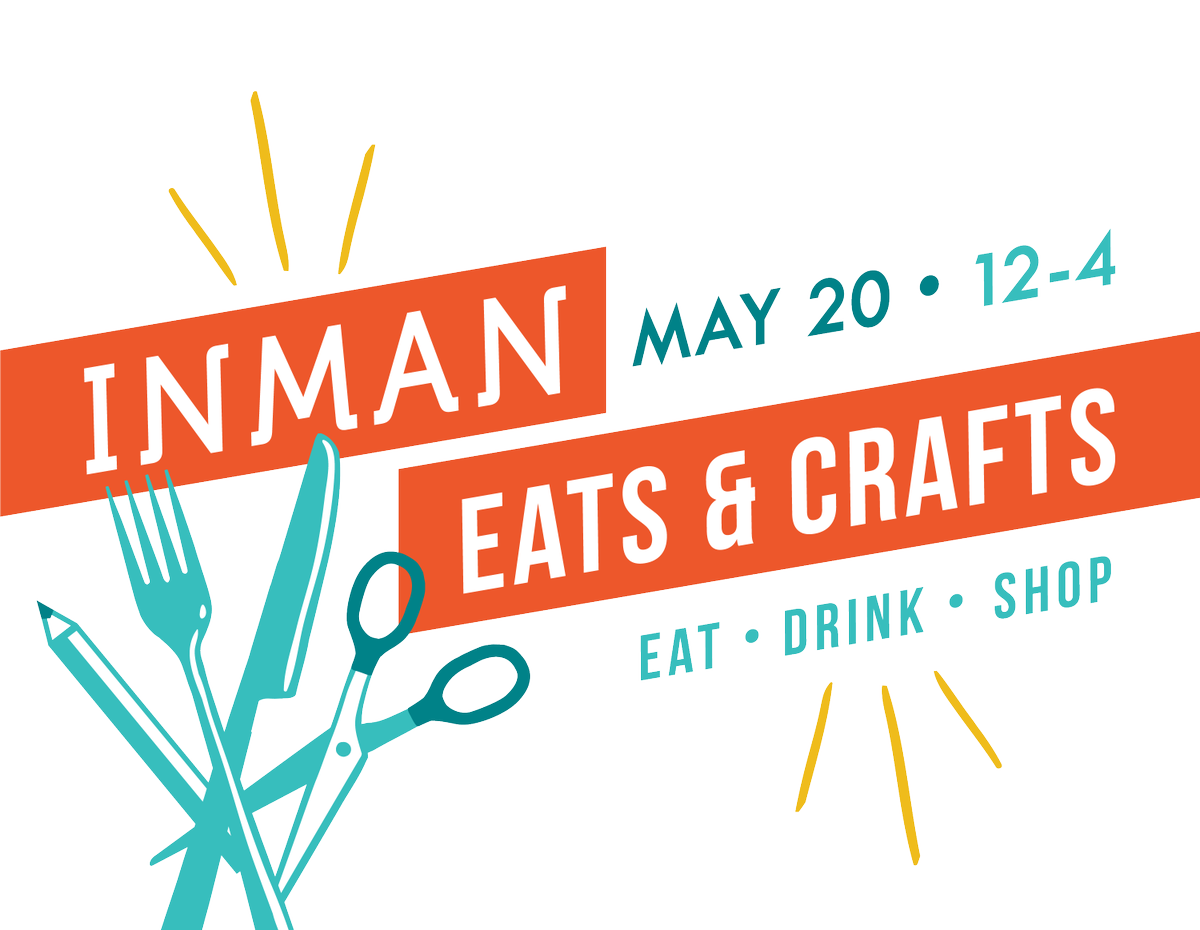 INMAN

MAY 20 • 12-4

EATS & CRAFTS

EAT • DRINK • SHOP